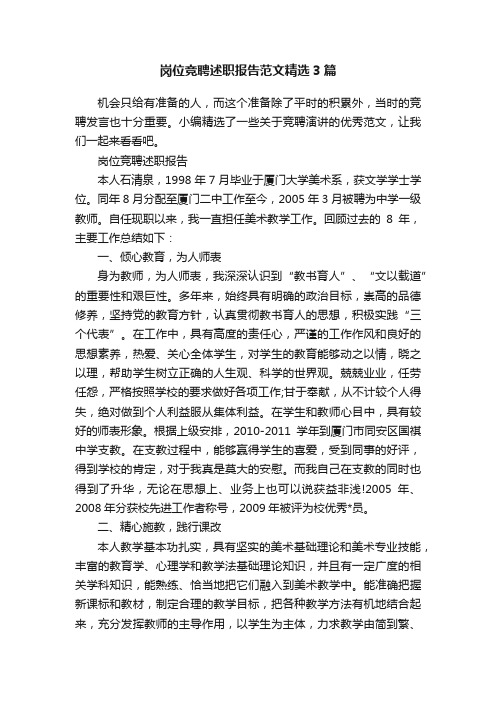 岗位竞聘述职报告范文精选3篇

机会只给有准备的人，而这个准备除了平时的积累外，当时的竞聘发言也十分重要。小编精选了一些关于竞聘演讲的优秀范文，让我们一起来看看吧。

岗位竞聘述职报告

本人石清泉，1998年7月毕业于厦门大学美术系，获文学学士学位。同年8月分配至厦门二中工作至今，2005年3月被聘为中学一级教师。自任现职以来，我一直担任美术教学工作。回顾过去的 8 年，主要工作总结如下：

一、倾心教育，为人师表

身为教师，为人师表，我深深认识到“教书育人”、“文以载道”的重要性和艰巨性。多年来，始终具有明确的政治目标，崇高的品德修养，坚持党的教育方针，认真贯彻教书育人的思想，积极实践“三个代表”。在工作中，具有高度的责任心，严谨的工作作风和良好的思想素养，热爱、关心全体学生，对学生的教育能够动之以情，晓之以理，帮助学生树立正确的人生观、科学的世界观。兢兢业业，任劳任怨，严格按照学校的要求做好各项工作;甘于奉献，从不计较个人得失，绝对做到个人利益服从集体利益。在学生和教师心目中，具有较好的师表形象。根据上级安排，2010-2011 学年到厦门市同安区国祺中学支教。在支教过程中，能够赢得学生的喜爱，受到同事的好评，得到学校的肯定，对于我真是莫大的安慰。而我自己在支教的同时也得到了升华，无论在思想上、业务上也可以说获益非浅!2005 年、2008年分获校先进工作者称号，2009年被评为校优秀*员。

二、精心施教，践行课改

本人教学基本功扎实，具有坚实的美术基础理论和美术专业技能，丰富的教育学、心理学和教学法基础理论知识，并且有一定广度的相关学科知识，能熟练、恰当地把它们融入到美术教学中。能准确把握新课标和教材，制定合理的教学目标，把各种教学方法有机地结合起来，充分发挥教师的主导作用，以学生为主体，力求教学由简到繁、